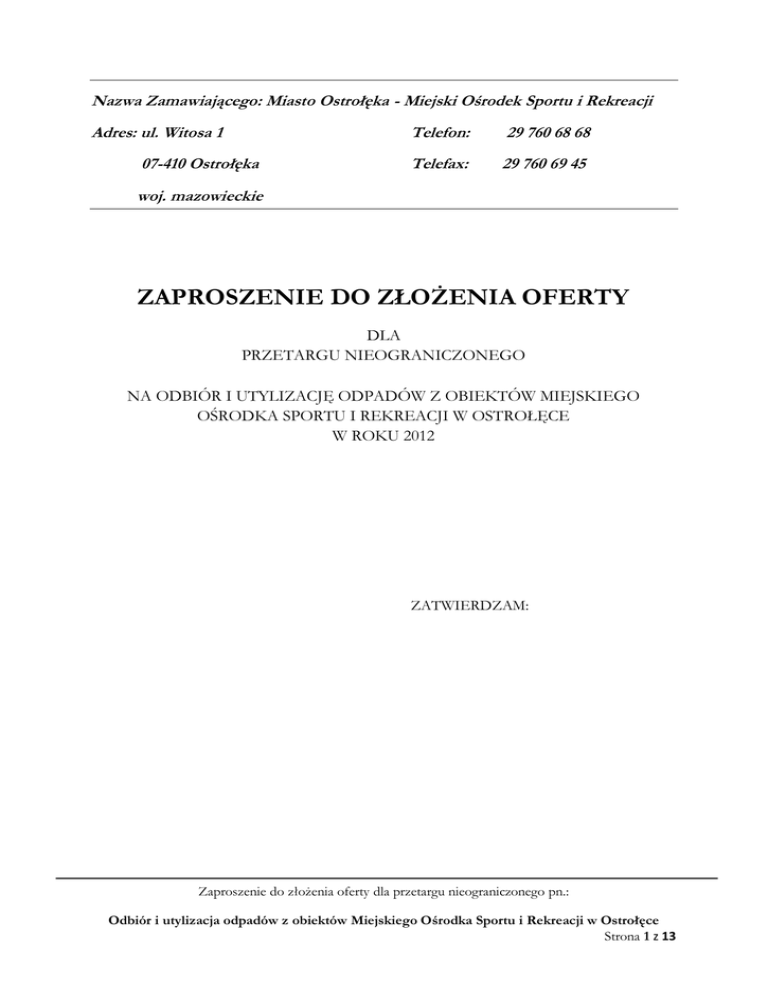 Nazwa Zamawiającego: Miasto Ostrołęka - Miejski Ośrodek Sportu i Rekreacji

Adres: ul. Witosa 1 Telefon: 29 760 68 68

07-410 Ostrołęka Telefax: 29 760 69 45

woj. mazowieckie

ZAPROSZENIE DO ZŁOŻENIA OFERTY

DLA
PRZETARGU NIEOGRANICZONEGO

NA ODBIÓR I UTYLIZACJĘ ODPADÓW Z OBIEKTÓW MIEJSKIEGO OŚRODKA SPORTU I REKREACJI W OSTROŁĘCE W ROKU 2012

ZATWIERDZAM:

Zaproszenie do złożenia oferty dla przetargu nieograniczonego pn.:

Odbiór i utylizacja odpadów z obiektów Miejskiego Ośrodka Sportu i Rekreacji w Ostrołęce
Strona 1 z 13